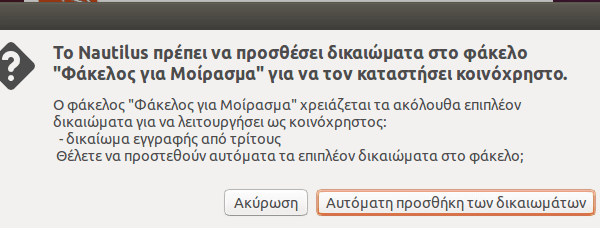 Το Nautilus πρέπει να προσθέσει δικαιώματα στο φάκελο "Φάκελος για Μοίρασμα" για να τον καταστήσει κοινόχρηστο.

Ο φάκελος "Φάκελος για Μοίρασμα" χρειάζεται τα ακόλουθα επιπλέον δικαιώματα για να λειτουργήσει ως κοινόχρηστος:
- δικαίωμα εγγραφής από τρίτους
Θέλετε να προστεθούν αυτόματα τα επιπλέον δικαιώματα στο φάκελο;

Ακύρωση

Αυτόματη προσθήκη των δικαιωμάτων